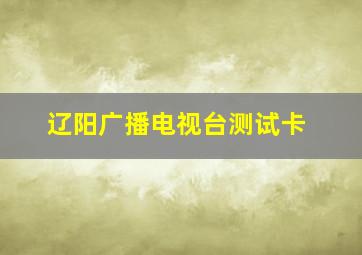 辽阳广播电视台测试卡